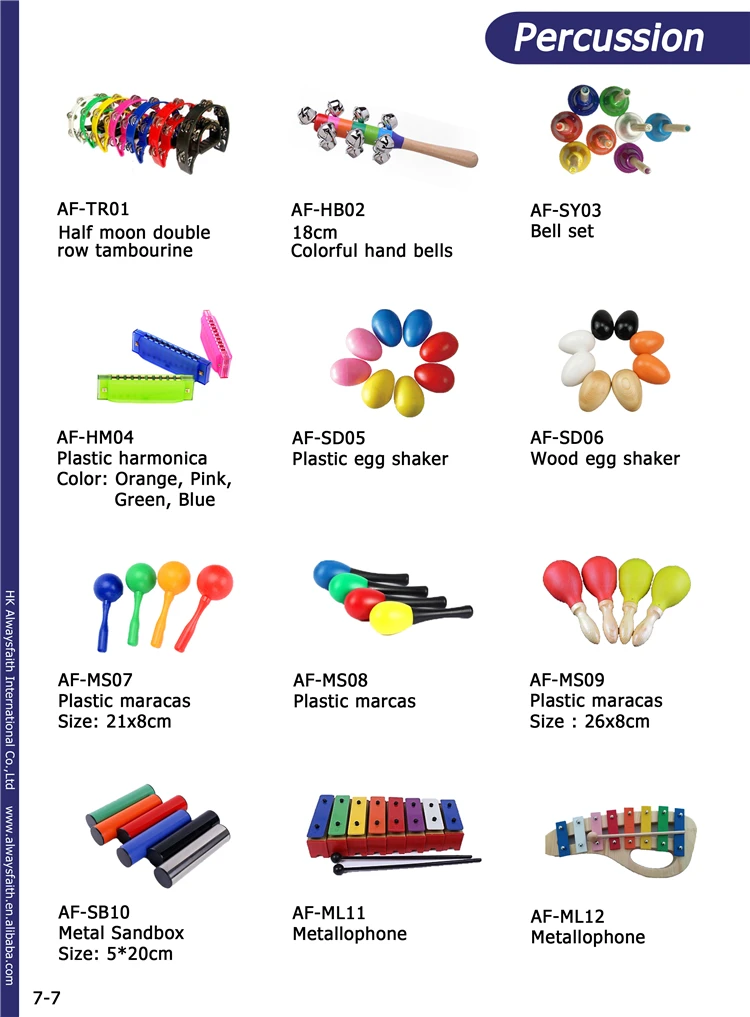 Percussion

AF-TR01
Half moon double row tambourine

AF-HB02
18cm
Colorful hand bells

AF-SY03
Bell set

AF-HM04
Plastic harmonica
Color: Orange, Pink, Green, Blue

AF-SD05
Plastic egg shaker

AF-SD06
Wood egg shaker

AF-MS07
Plastic maracas
Size: 21x8cm

AF-MS08
Plastic marcas

AF-MS09
Plastic maracas
Size : 26x8cm

AF-SB10
Metal Sandbox
Size: 5*20cm

AF-ML11
Metallophone

AF-ML12
Metallophone

HK Alwaysfaith International Co.,Ltd www.alwaysfaith.en.alibaba.com

7-7